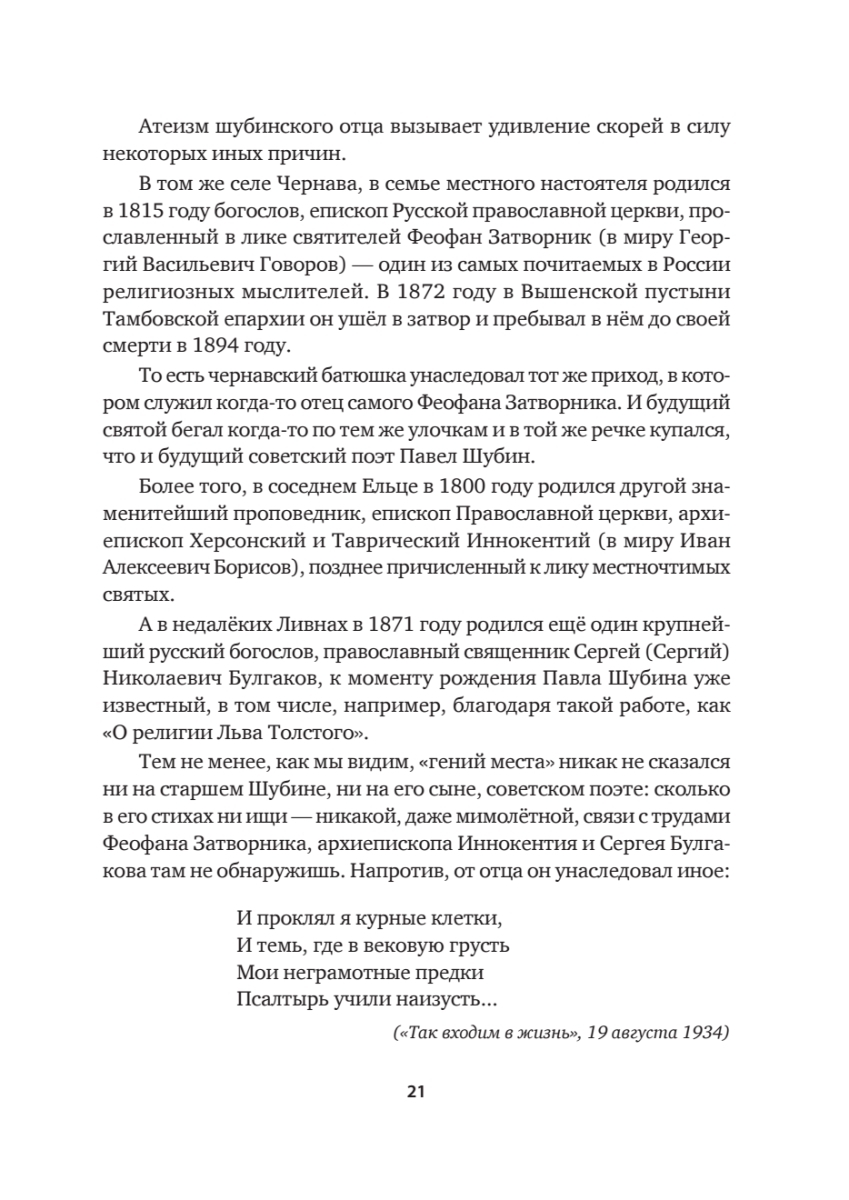 Атеизм шубинского отца вызывает удивление скорей в силу некоторых иных причин.

В том же селе Чернава, в семье местного настоятеля родился в 1815 году богослов, епископ Русской православной церкви, прославленный в лике святителей Феофан Затворник (в миру Георгий Васильевич Говоров) — один из самых почитаемых в России религиозных мыслителей. В 1872 году в Вышенской пустыни Тамбовской епархии он ушёл в затвор и пребывал в нём до своей смерти в 1894 году.

То есть чернавский батюшка унаследовал тот же приход, в котором служил когда-то отец самого Феофана Затворника. И будущий святой бегал когда-то по тем же улочкам и в той же речке купался, что и будущий советский поэт Павел Шубин.

Более того, в соседнем Ельце в 1800 году родился другой знаменитейший проповедник, епископ Православной церкви, архиепископ Херсонский и Таврический Иннокентий (в миру Иван Алексеевич Борисов), позднее причисленный к лику местночтимых святых.

А в недалёких Ливнах в 1871 году родился ещё один крупнейший русский богослов, православный священник Сергей (Сергий) Николаевич Булгаков, к моменту рождения Павла Шубина уже известный, в том числе, например, благодаря такой работе, как «О религии Льва Толстого».

Тем не менее, как мы видим, «гений места» никак не сказался ни на старшем Шубине, ни на его сыне, советском поэте: сколько в его стихах ни ищи — никакой, даже мимолётной, связи с трудами Феофана Затворника, архиепископа Иннокентия и Сергея Булгакова там не обнаружишь. Напротив, от отца он унаследовал иное:

И проклял я курные клетки,
И темь, где в вековую грусть
Мои неграмотные предки
Псалтырь учили наизусть...

(«Так входим в жизнь», 19 августа 1934)

21